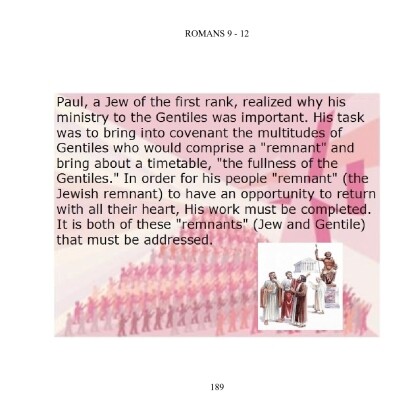 ROMANS 9 - 12

Paul, a Jew of the first rank, realized why his ministry to the Gentiles was important. His task was to bring into covenant the multitudes of Gentiles who would comprise a "remnant" and bring about a timetable, "the fullness of the Gentiles." In order for his people "remnant" (the Jewish remnant) to have an opportunity to return with all their heart, His work must be completed. It is both of these "remnants" (Jew and Gentile) that must be addressed.

189